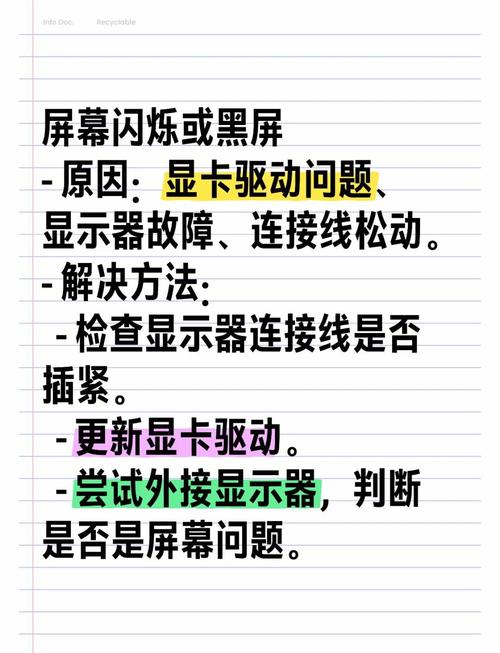 Into Doc.　Recyclable

屏幕闪烁或黑屏
- 原因：显卡驱动问题、显示器故障、连接线松动。
- 解决方法：
 - 检查显示器连接线是否插紧。
 - 更新显卡驱动。
 - 尝试外接显示器，判断是否是屏幕问题。